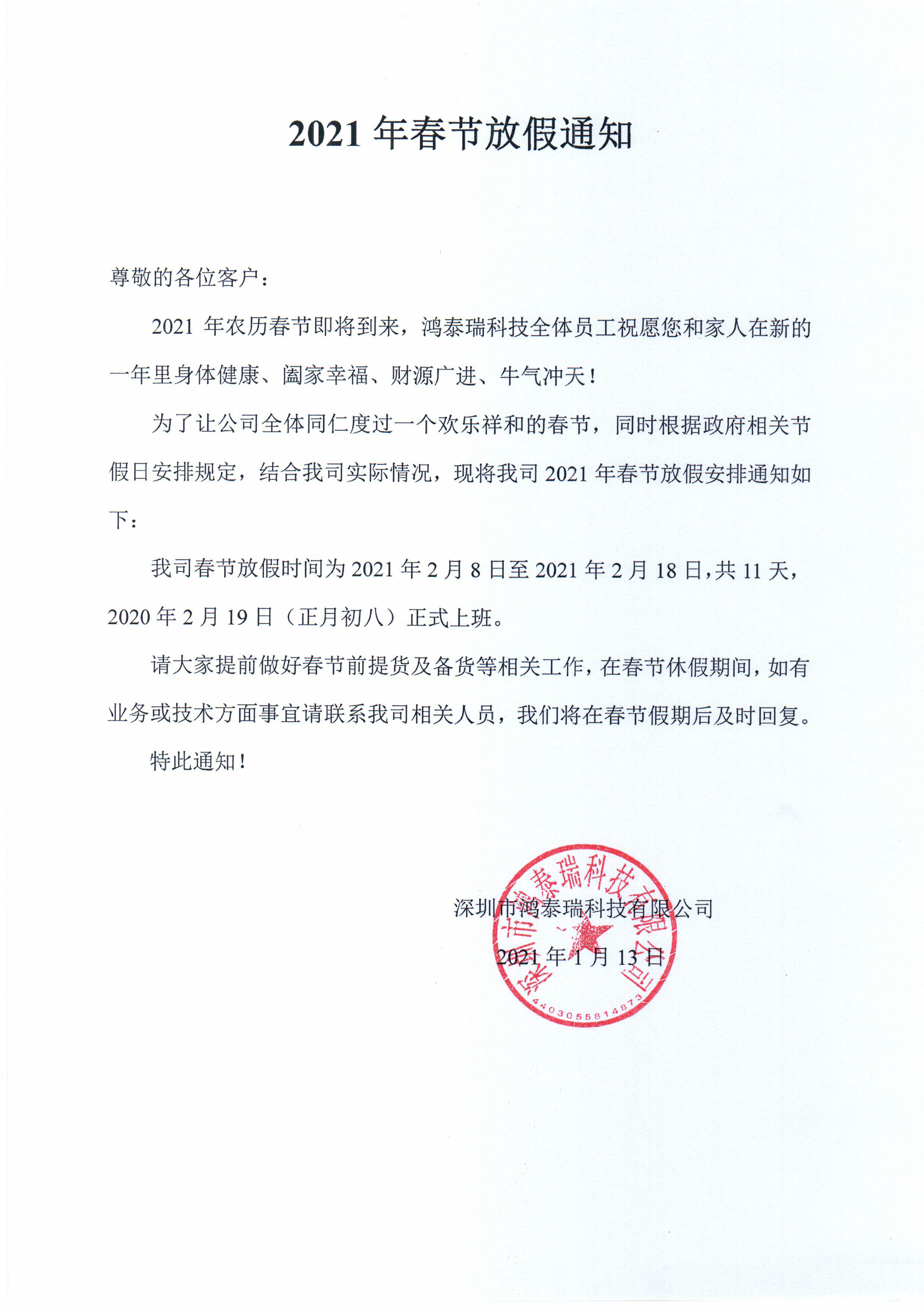 2021 年春节放假通知

尊敬的各位客户：

2021 年农历春节即将到来，鸿泰瑞科技全体员工祝愿您和家人在新的一年里身体健康、阖家幸福、财源广进、牛气冲天！

为了让公司全体同仁度过一个欢乐祥和的春节，同时根据政府相关节假日安排规定，结合我司实际情况，现将我司 2021 年春节放假安排通知如下：

我司春节放假时间为 2021 年 2 月 8 日至 2021 年 2 月 18 日，共 11 天，2020 年 2 月 19 日（正月初八）正式上班。

请大家提前做好春节前提货及备货等相关工作，在春节休假期间，如有业务或技术方面事宜请联系我司相关人员，我们将在春节假期后及时回复。

特此通知！

深圳市鸿泰瑞科技有限公司

2021 年 1 月 13 日

深圳市鸿泰瑞科技有限公司
4403055814873